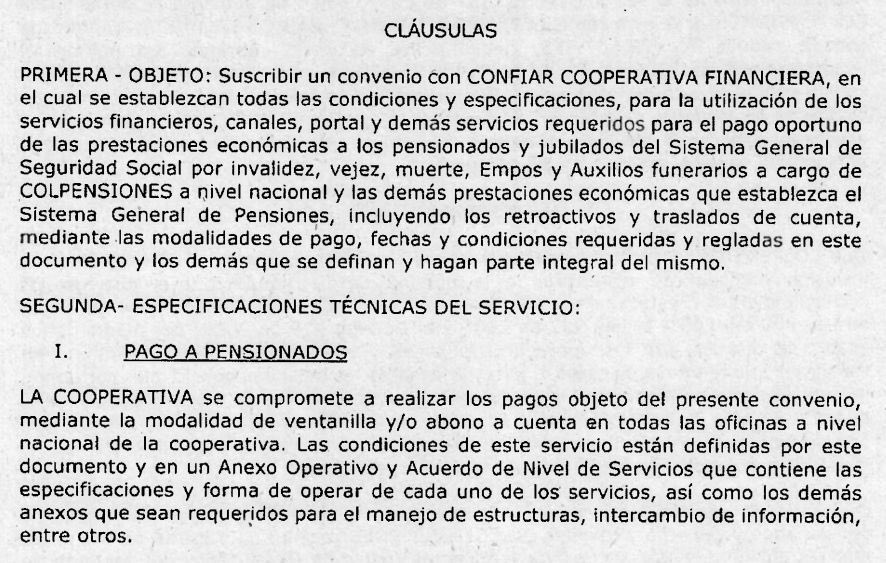 CLÁUSULAS

PRIMERA - OBJETO: Suscribir un convenio con CONFIAR COOPERATIVA FINANCIERA, en el cual se establezcan todas las condiciones y especificaciones, para la utilización de los servicios financieros, canales, portal y demás servicios requeridos para el pago oportuno de las prestaciones económicas a los pensionados y jubilados del Sistema General de Seguridad Social por invalidez, vejez, muerte, Empos y Auxilios funerarios a cargo de COLPENSIONES a nivel nacional y las demás prestaciones económicas que establezca el Sistema General de Pensiones, incluyendo los retroactivos y traslados de cuenta, mediante las modalidades de pago, fechas y condiciones requeridas y regladas en este documento y los demás que se definan y hagan parte integral del mismo.

SEGUNDA- ESPECIFICACIONES TÉCNICAS DEL SERVICIO:

I. PAGO A PENSIONADOS

LA COOPERATIVA se compromete a realizar los pagos objeto del presente convenio, mediante la modalidad de ventanilla y/o abono a cuenta en todas las oficinas a nivel nacional de la cooperativa. Las condiciones de este servicio están definidas por este documento y en un Anexo Operativo y Acuerdo de Nivel de Servicios que contiene las especificaciones y forma de operar de cada uno de los servicios, así como los demás anexos que sean requeridos para el manejo de estructuras, intercambio de información, entre otros.